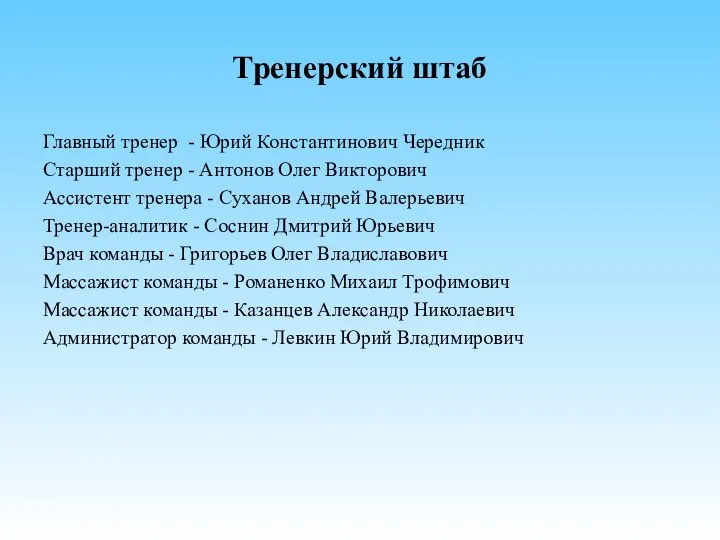 Тренерский штаб

Главный тренер - Юрий Константинович Чередник
Старший тренер - Антонов Олег Викторович
Ассистент тренера - Суханов Андрей Валерьевич
Тренер-аналитик - Соснин Дмитрий Юрьевич
Врач команды - Григорьев Олег Владиславович
Массажист команды - Романенко Михаил Трофимович
Массажист команды - Казанцев Александр Николаевич
Администратор команды - Левкин Юрий Владимирович